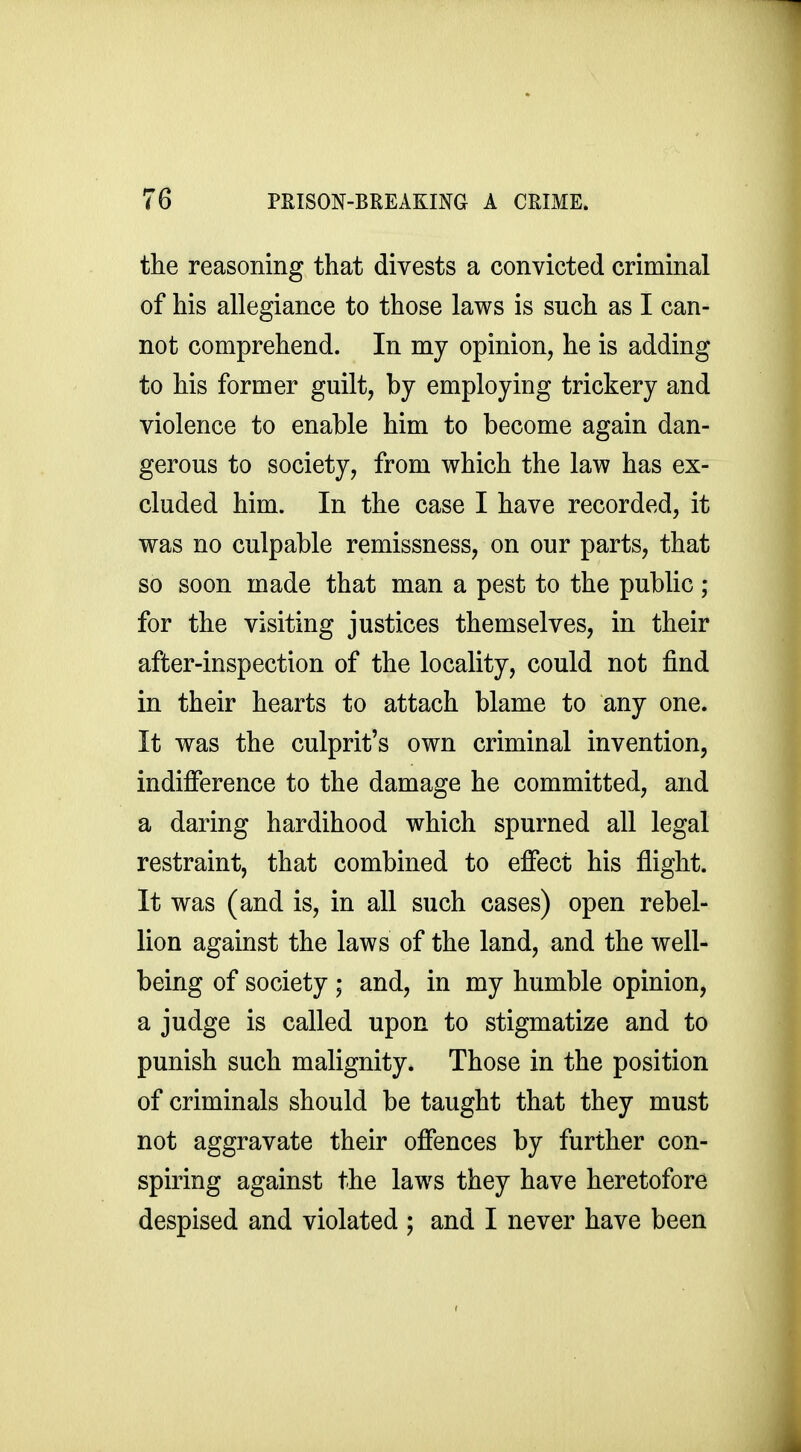 76 PRISON-BREAKING A CRIME.

the reasoning that divests a convicted criminal of his allegiance to those laws is such as I cannot comprehend. In my opinion, he is adding to his former guilt, by employing trickery and violence to enable him to become again dangerous to society, from which the law has excluded him. In the case I have recorded, it was no culpable remissness, on our parts, that so soon made that man a pest to the public; for the visiting justices themselves, in their after-inspection of the locality, could not find in their hearts to attach blame to any one. It was the culprit's own criminal invention, indifference to the damage he committed, and a daring hardihood which spurned all legal restraint, that combined to effect his flight. It was (and is, in all such cases) open rebellion against the laws of the land, and the well-being of society; and, in my humble opinion, a judge is called upon to stigmatize and to punish such malignity. Those in the position of criminals should be taught that they must not aggravate their offences by further conspiring against the laws they have heretofore despised and violated; and I never have been